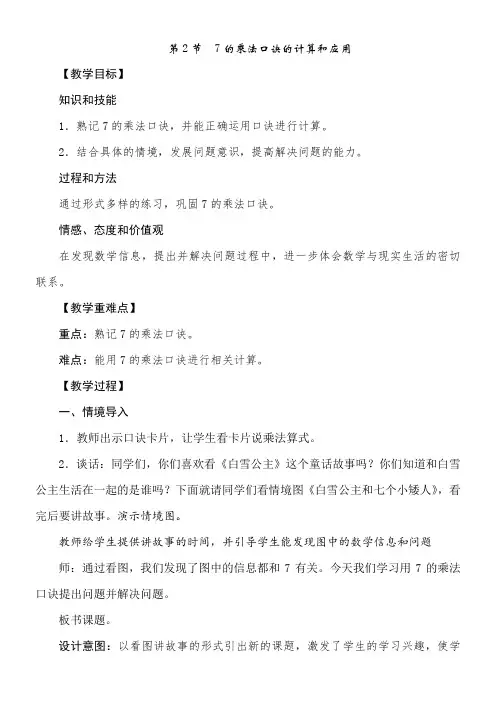 第 2 节　7 的乘法口诀的计算和应用

【教学目标】

知识和技能

1．熟记 7 的乘法口诀，并能正确运用口诀进行计算。

2．结合具体的情境，发展问题意识，提高解决问题的能力。

过程和方法

通过形式多样的练习，巩固 7 的乘法口诀。

情感、态度和价值观

在发现数学信息，提出并解决问题过程中，进一步体会数学与现实生活的密切联系。

【教学重难点】

重点：熟记 7 的乘法口诀。

难点：能用 7 的乘法口诀进行相关计算。

【教学过程】

一、情境导入

1．教师出示口诀卡片，让学生看卡片说乘法算式。

2．谈话：同学们，你们喜欢看《白雪公主》这个童话故事吗？你们知道和白雪公主生活在一起的是谁吗？下面就请同学们看情境图《白雪公主和七个小矮人》，看完后要讲故事。演示情境图。

教师给学生提供讲故事的时间，并引导学生能发现图中的数学信息和问题

师：通过看图，我们发现了图中的信息都和 7 有关。今天我们学习用 7 的乘法口诀提出问题并解决问题。

板书课题。

设计意图：以看图讲故事的形式引出新的课题，激发了学生的学习兴趣，使学